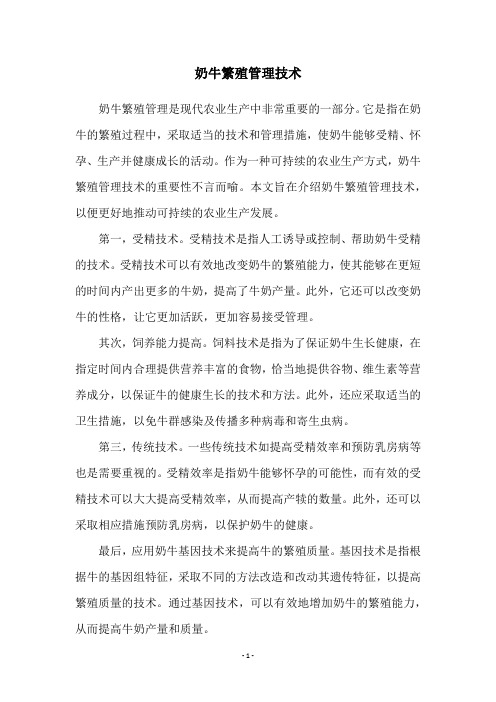 奶牛繁殖管理技术

奶牛繁殖管理是现代农业生产中非常重要的一部分。它是指在奶牛的繁殖过程中，采取适当的技术和管理措施，使奶牛能够受精、怀孕、生产并健康成长的活动。作为一种可持续的农业生产方式，奶牛繁殖管理技术的重要性不言而喻。本文旨在介绍奶牛繁殖管理技术，以便更好地推动可持续的农业生产发展。

第一，受精技术。受精技术是指人工诱导或控制、帮助奶牛受精的技术。受精技术可以有效地改变奶牛的繁殖能力，使其能够在更短的时间内产出更多的牛奶，提高了牛奶产量。此外，它还可以改变奶牛的性格，让它更加活跃，更加容易接受管理。

其次，饲养能力提高。饲料技术是指为了保证奶牛生长健康，在指定时间内合理提供营养丰富的食物，恰当地提供谷物、维生素等营养成分，以保证牛的健康生长的技术和方法。此外，还应采取适当的卫生措施，以免牛群感染及传播多种病毒和寄生虫病。

第三，传统技术。一些传统技术如提高受精效率和预防乳房病等也是需要重视的。受精效率是指奶牛能够怀孕的可能性，而有效的受精技术可以大大提高受精效率，从而提高产犊的数量。此外，还可以采取相应措施预防乳房病，以保护奶牛的健康。

最后，应用奶牛基因技术来提高牛的繁殖质量。基因技术是指根据牛的基因组特征，采取不同的方法改造和改动其遗传特征，以提高繁殖质量的技术。通过基因技术，可以有效地增加奶牛的繁殖能力，从而提高牛奶产量和质量。

- 1 -